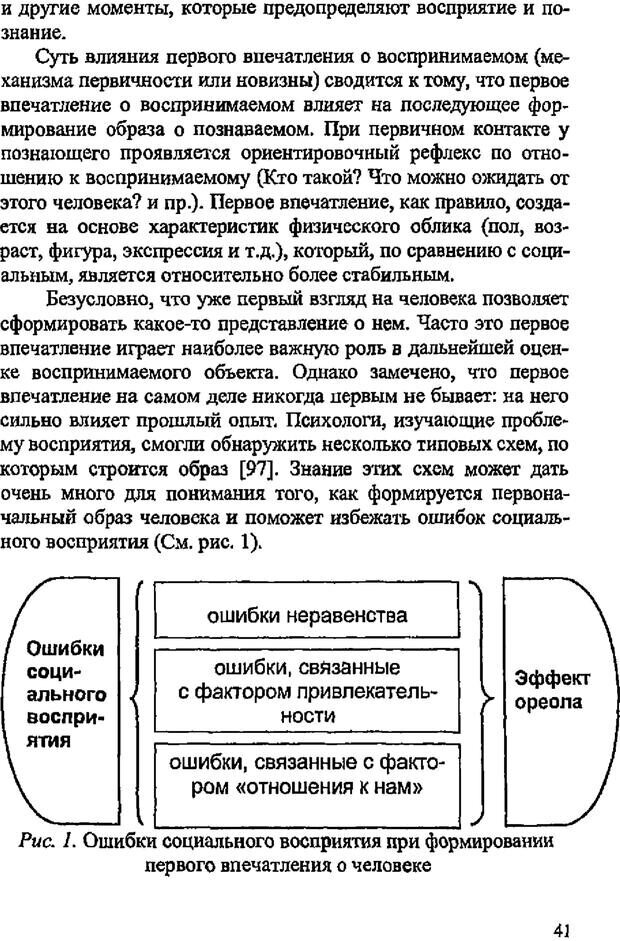 и другие моменты, которые предопределяют восприятие и познание.

Суть влияния первого впечатления о воспринимаемом (механизма первичности или новизны) сводится к тому, что первое впечатление о воспринимаемом влияет на последующее формирование образа о познаваемом. При первичном контакте у познающего проявляется ориентировочный рефлекс по отношению к воспринимаемому (Кто такой? Что можно ожидать от этого человека? и пр.). Первое впечатление, как правило, создается на основе характеристик физического облика (пол, возраст, фигура, экспрессия и т.д.), который, по сравнению с социальным, является относительно более стабильным.

Безусловно, что уже первый взгляд на человека позволяет сформировать какое-то представление о нем. Часто это первое впечатление играет наиболее важную роль в дальнейшей оценке воспринимаемого объекта. Однако замечено, что первое впечатление на самом деле никогда первым не бывает: на него сильно влияет прошлый опыт. Психологи, изучающие проблему восприятия, смогли обнаружить несколько типовых схем, по которым строится образ [97]. Знание этих схем может дать очень много для понимания того, как формируется первоначальный образ человека и поможет избежать ошибок социального восприятия (См. рис. 1).

Ошибки социального восприятия

ошибки неравенства

ошибки, связанные с фактором привлекательности

ошибки, связанные с фактором «отношения к нам»

Эффект ореола

Рис. 1. Ошибки социального восприятия при формировании первого впечатления о человеке

41